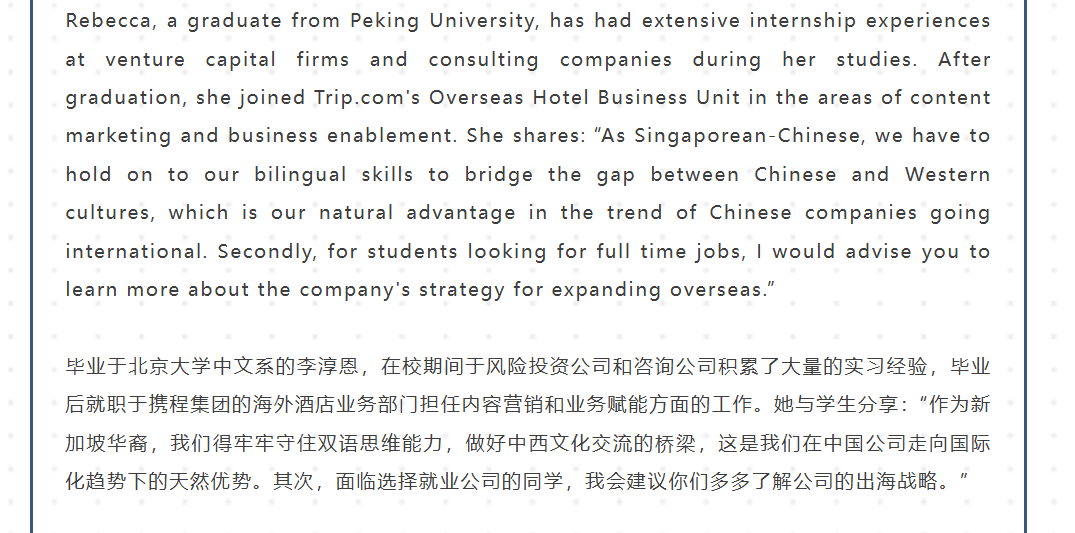 Rebecca, a graduate from Peking University, has had extensive internship experiences at venture capital firms and consulting companies during her studies. After graduation, she joined Trip.com's Overseas Hotel Business Unit in the areas of content marketing and business enablement. She shares: "As Singaporean-Chinese, we have to hold on to our bilingual skills to bridge the gap between Chinese and Western cultures, which is our natural advantage in the trend of Chinese companies going international. Secondly, for students looking for full time jobs, I would advise you to learn more about the company's strategy for expanding overseas."

毕业于北京大学中文系的李淳恩，在校期间于风险投资公司和咨询公司积累了大量的实习经验，毕业后就职于携程集团的海外酒店业务部门担任内容营销和业务赋能方面的工作。她与学生分享：“作为新加坡华裔，我们得牢牢守住双语思维能力，做好中西文化交流的桥梁，这是我们在中国公司走向国际化趋势下的天然优势。其次，面临选择就业公司的同学，我会建议你们多多了解公司的出海战略。”